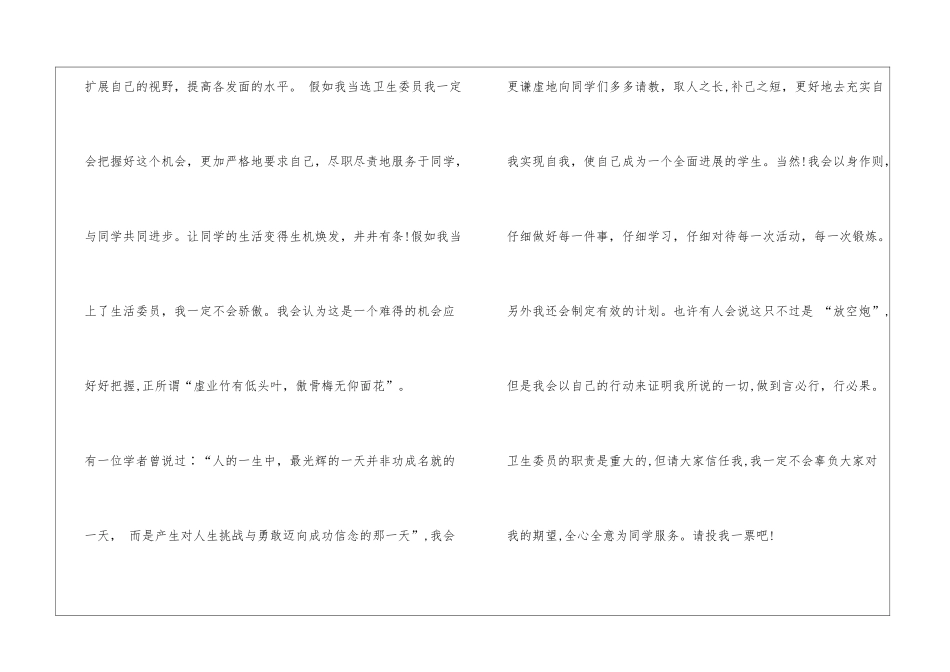 扩展自己的视野，提高各发面的水平。假如我当选卫生委员我一定会把握好这个机会，更加严格地要求自己，尽职尽责地服务于同学，与同学共同进步。让同学的生活变得生机焕发，井井有条!假如我当上了生活委员，我一定不会骄傲。我会认为这是一个难得的机会应好好把握,正所谓“虚业竹有低头叶，傲骨梅无仰面花”。

有一位学者曾说过：“人的一生中，最光辉的一天并非功成名就的一天，而是产生对人生挑战与勇敢迈向成功信念的那一天”,我会更谦虚地向同学们多多请教，取人之长,补己之短，更好地去充实自我实现自我，使自己成为一个全面进展的学生。当然!我会以身作则,仔细做好每一件事，仔细学习，仔细对待每一次活动，每一次锻炼。另外我还会制定有效的计划。也许有人会说这只不过是“放空炮”,但是我会以自己的行动来证明我所说的一切,做到言必行，行必果。

卫生委员的职责是重大的,但请大家信任我,我一定不会辜负大家对我的期望,全心全意为同学服务。请投我一票吧!